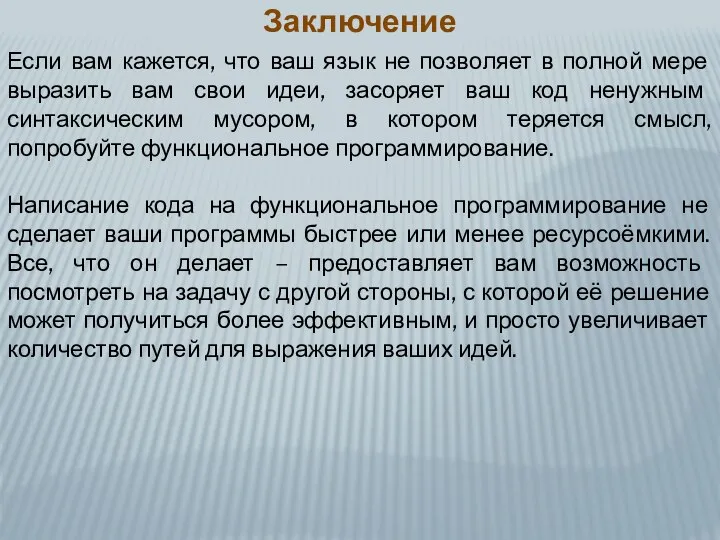 Заключение

Если вам кажется, что ваш язык не позволяет в полной мере выразить вам свои идеи, засоряет ваш код ненужным синтаксическим мусором, в котором теряется смысл, попробуйте функциональное программирование.

Написание кода на функциональное программирование не сделает ваши программы быстрее или менее ресурсоёмкими. Все, что он делает – предоставляет вам возможность посмотреть на задачу с другой стороны, с которой её решение может получиться более эффективным, и просто увеличивает количество путей для выражения ваших идей.